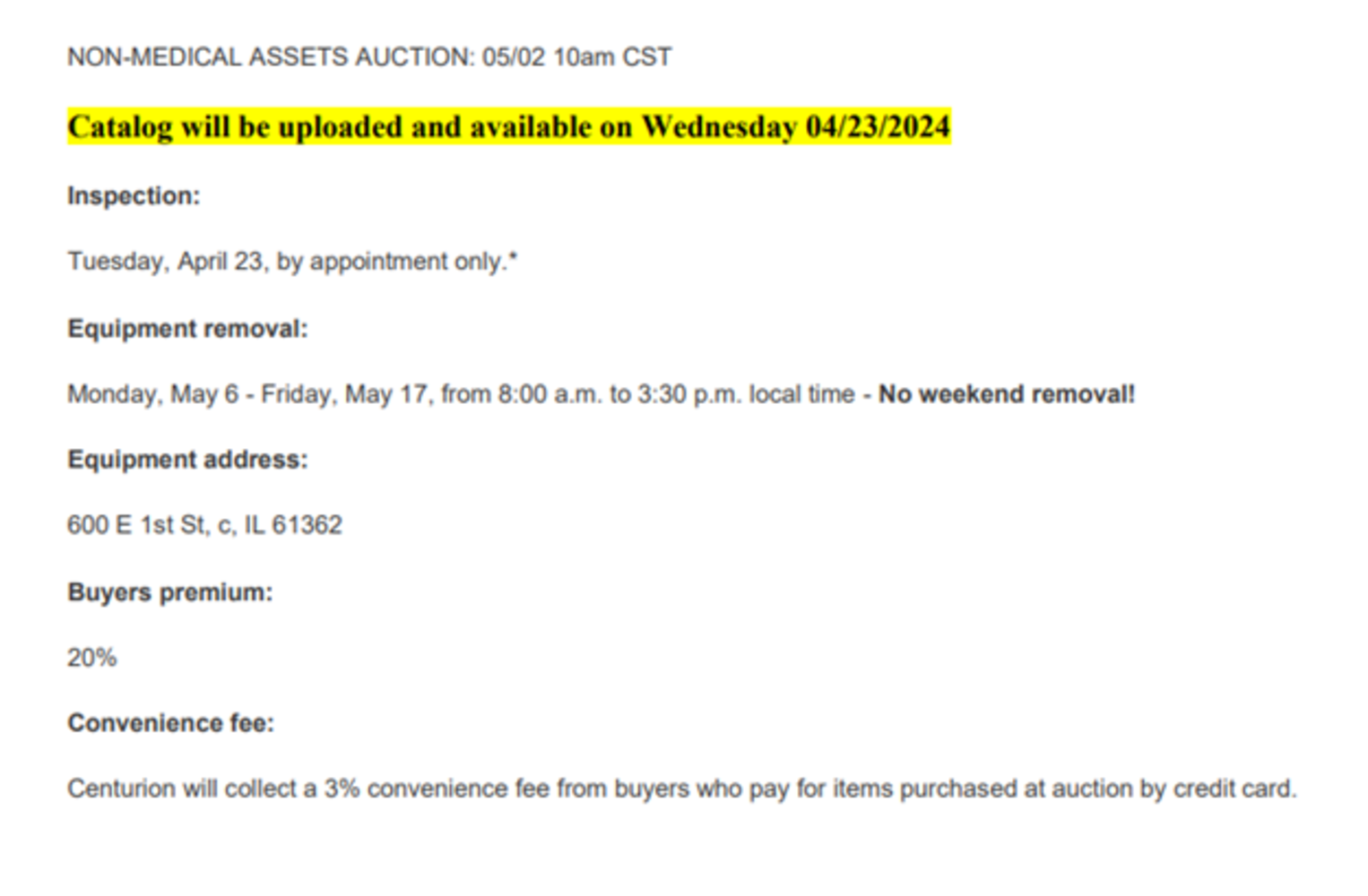 NON-MEDICAL ASSETS AUCTION: 05/02 10am CST

Catalog will be uploaded and available on Wednesday 04/23/2024

Inspection:

Tuesday, April 23, by appointment only.*

Equipment removal:

Monday, May 6 - Friday, May 17, from 8:00 a.m. to 3:30 p.m. local time - No weekend removal!

Equipment address:

600 E 1st St, c, IL 61362

Buyers premium:

20%

Convenience fee:

Centurion will collect a 3% convenience fee from buyers who pay for items purchased at auction by credit card.